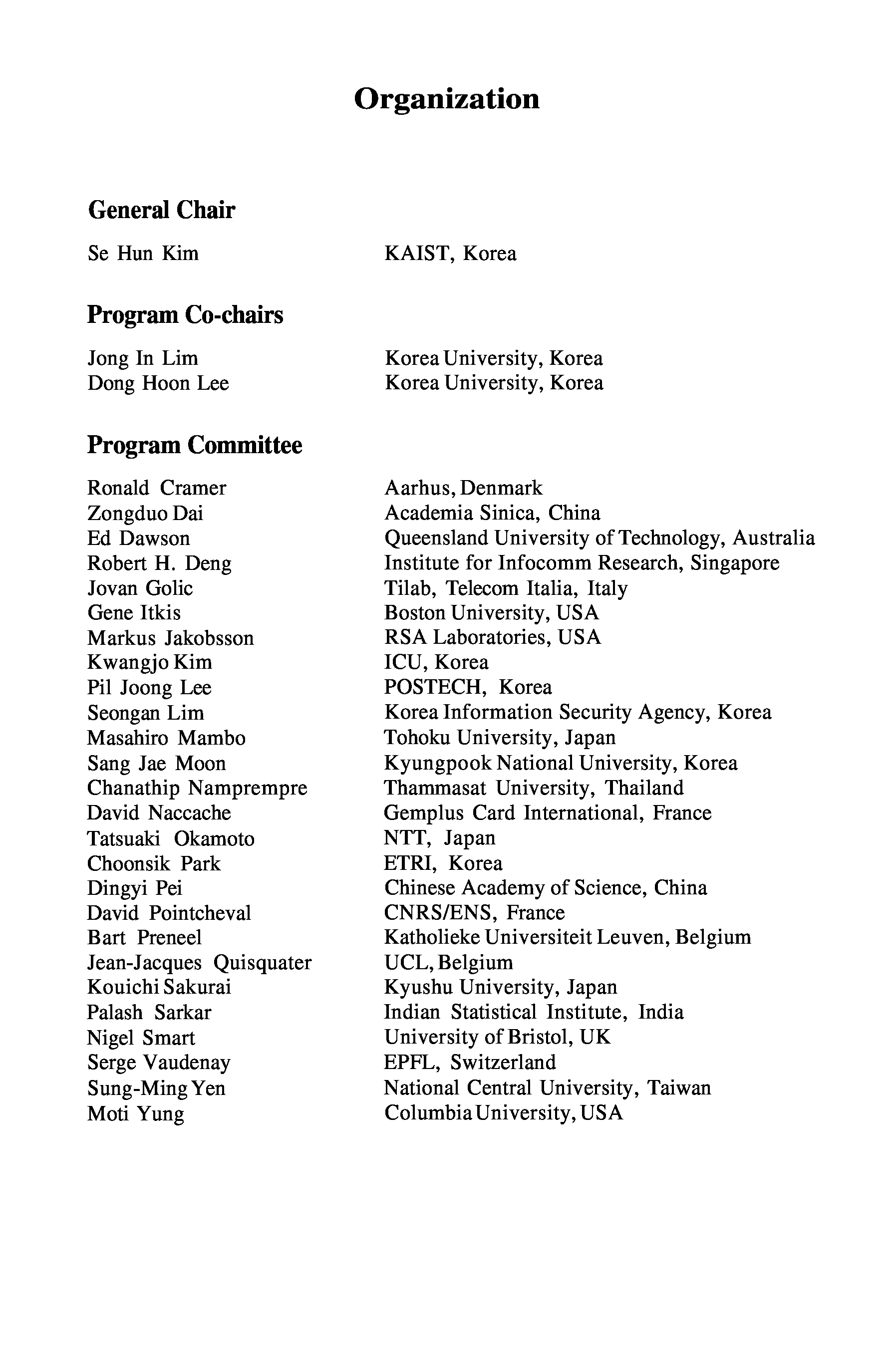 Organization

General Chair

Se Hun Kim KAIST, Korea

Program Co-chairs

Jong In Lim Korea University, Korea
Dong Hoon Lee Korea University, Korea

Program Committee

Ronald Cramer Aarhus, Denmark
Zongduo Dai Academia Sinica, China
Ed Dawson Queensland University of Technology, Australia
Robert H. Deng Institute for Infocomm Research, Singapore
Jovan Golic Tilab, Telecom Italia, Italy
Gene Itkis Boston University, USA
Markus Jakobsson RSA Laboratories, USA
Kwangjo Kim ICU, Korea
Pil Joong Lee POSTECH, Korea
Seongan Lim Korea Information Security Agency, Korea
Masahiro Mambo Tohoku University, Japan
Sang Jae Moon Kyungpook National University, Korea
Chanathip Namprempre Thammasat University, Thailand
David Naccache Gemplus Card International, France
Tatsuaki Okamoto NTT, Japan
Choonsik Park ETRI, Korea
Dingyi Pei Chinese Academy of Science, China
David Pointcheval CNRS/ENS, France
Bart Preneel Katholieke Universiteit Leuven, Belgium
Jean-Jacques Quisquater UCL, Belgium
Kouichi Sakurai Kyushu University, Japan
Palash Sarkar Indian Statistical Institute, India
Nigel Smart University of Bristol, UK
Serge Vaudenay EPFL, Switzerland
Sung-Ming Yen National Central University, Taiwan
Moti Yung Columbia University, USA